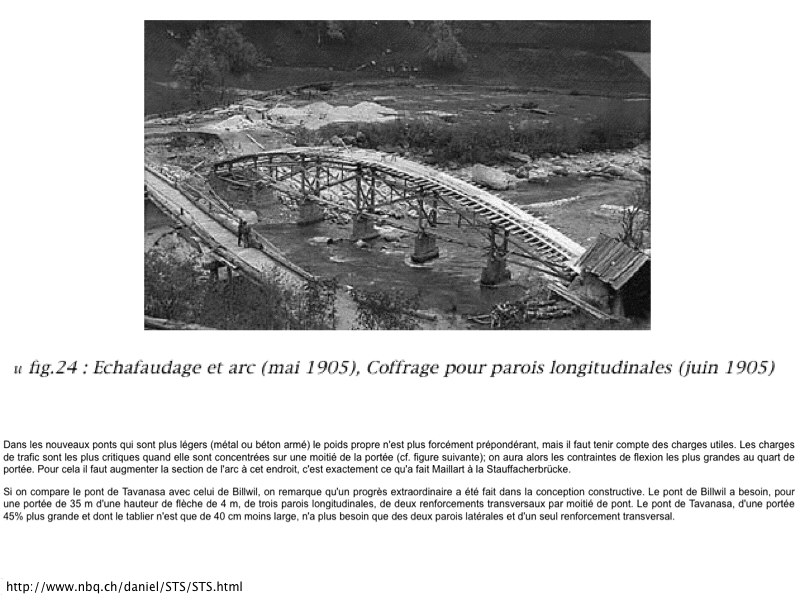 u fig.24 : Echafaudage et arc (mai 1905), Coffrage pour parois longitudinales (juin 1905)

Dans les nouveaux ponts qui sont plus légers (métal ou béton armé) le poids propre n'est plus forcément prépondérant, mais il faut tenir compte des charges utiles. Les charges de trafic sont les plus critiques quand elle sont concentrées sur une moitié de la portée (cf. figure suivante); on aura alors les contraintes de flexion les plus grandes au quart de portée. Pour cela il faut augmenter la section de l'arc à cet endroit, c'est exactement ce qu'a fait Maillart à la Stauffacherbrücke.

Si on compare le pont de Tavanasa avec celui de Billwil, on remarque qu'un progrès extraordinaire a été fait dans la conception constructive. Le pont de Billwil a besoin, pour une portée de 35 m d'une hauteur de flèche de 4 m, de trois parois longitudinales, de deux renforcements transversaux par moitié de pont. Le pont de Tavanasa, d'une portée 45% plus grande et dont le tablier n'est que de 40 cm moins large, n'a plus besoin que des deux parois latérales et d'un seul renforcement transversal.

http://www.nbq.ch/daniel/STS/STS.html